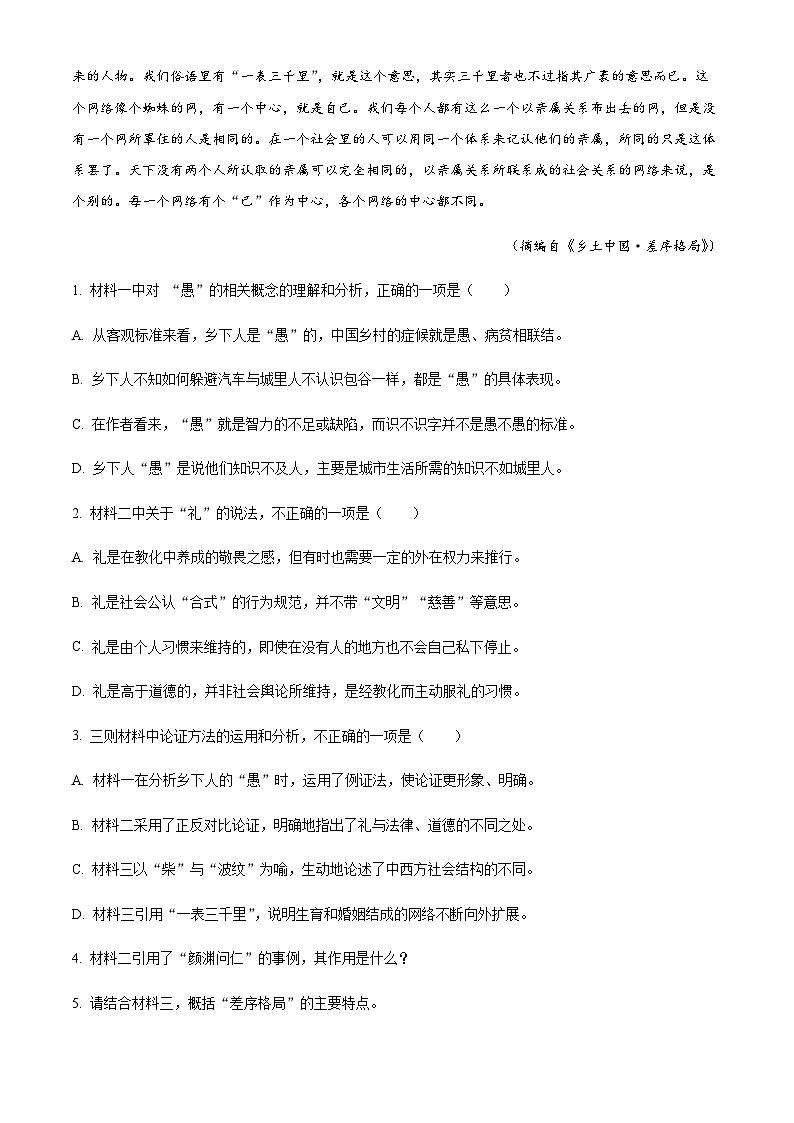 来的人物。我们俗语里有“一表三千里”，就是这个意思，其实三千里者也不过指其广袤的意思而已。这个网络像个蜘蛛的网，有一个中心，就是自己。我们每个人都有这么一个以亲属关系布出去的网，但是没有一个网所罩住的人是相同的。在一个社会里的人可以用同一个体系来记认他们的亲属，所同的只是这体系罢了。天下没有两个人所认取的亲属可以完全相同的，以亲属关系所联系成的社会关系的网络来说，是个别的。每一个网络有个“己”作为中心，各个网络的中心都不同。

（摘编自《乡土中国·差序格局》）

1. 材料一中对 “愚”的相关概念的理解和分析，正确的一项是（　　）

A. 从客观标准来看，乡下人是“愚”的，中国乡村的症候就是愚、病贫相联结。

B. 乡下人不知如何躲避汽车与城里人不认识包谷一样，都是“愚”的具体表现。

C. 在作者看来，“愚”就是智力的不足或缺陷，而识不识字并不是愚不愚的标准。

D. 乡下人“愚”是说他们知识不及人，主要是城市生活所需的知识不如城里人。

2. 材料二中关于“礼”的说法，不正确的一项是（　　）

A. 礼是在教化中养成的敬畏之感，但有时也需要一定的外在权力来推行。

B. 礼是社会公认“合式”的行为规范，并不带“文明”“慈善”等意思。

C. 礼是由个人习惯来维持的，即使在没有人的地方也不会自己私下停止。

D. 礼是高于道德的，并非社会舆论所维持，是经教化而主动服礼的习惯。

3. 三则材料中论证方法的运用和分析，不正确的一项是（　　）

A. 材料一在分析乡下人的“愚”时，运用了例证法，使论证更形象、明确。

B. 材料二采用了正反对比论证，明确地指出了礼与法律、道德的不同之处。

C. 材料三以“柴”与“波纹”为喻，生动地论述了中西方社会结构的不同。

D. 材料三引用“一表三千里”，说明生育和婚姻结成的网络不断向外扩展。

4. 材料二引用了“颜渊问仁”的事例，其作用是什么？

5. 请结合材料三，概括“差序格局”的主要特点。